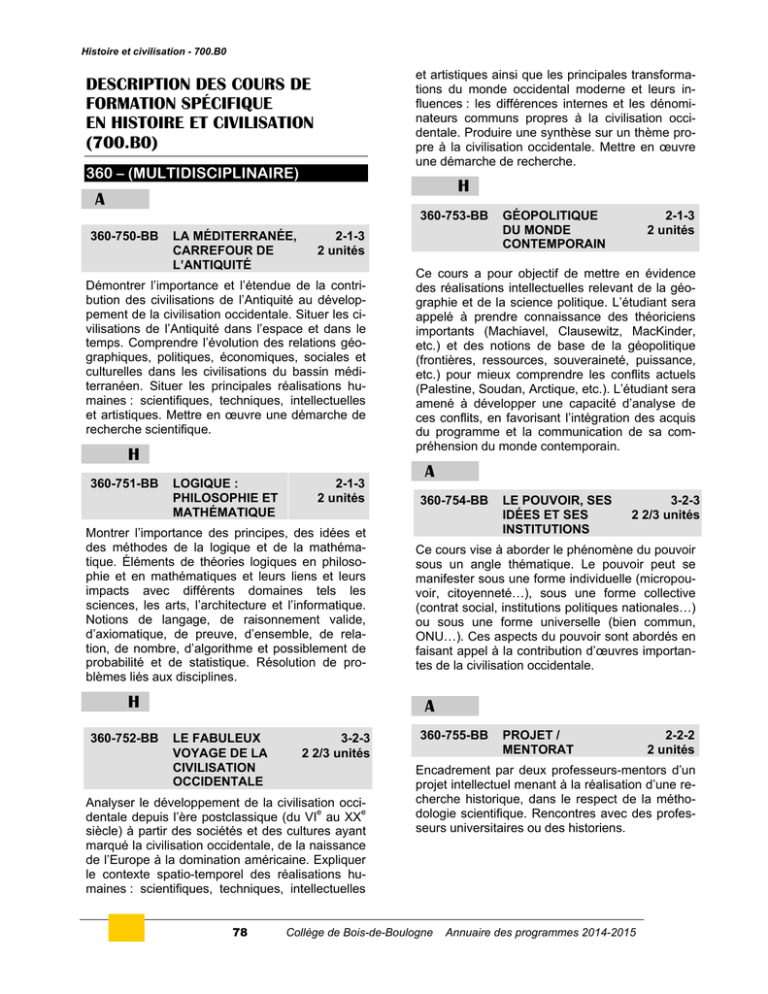 Histoire et civilisation - 700.B0

DESCRIPTION DES COURS DE FORMATION SPÉCIFIQUE EN HISTOIRE ET CIVILISATION (700.B0)

360 – (MULTIDISCIPLINAIRE)

A

360-750-BB LA MÉDITERRANÉE, CARREFOUR DE L'ANTIQUITÉ 2-1-3 2 unités

Démontrer l'importance et l'étendue de la contribution des civilisations de l'Antiquité au développement de la civilisation occidentale. Situer les civilisations de l'Antiquité dans l'espace et dans le temps. Comprendre l'évolution des relations géographiques, politiques, économiques, sociales et culturelles dans les civilisations du bassin méditerranéen. Situer les principales réalisations humaines : scientifiques, techniques, intellectuelles et artistiques. Mettre en œuvre une démarche de recherche scientifique.

H

360-751-BB LOGIQUE : PHILOSOPHIE ET MATHÉMATIQUE 2-1-3 2 unités

Montrer l'importance des principes, des idées et des méthodes de la logique et de la mathématique. Éléments de théories logiques en philosophie et en mathématiques et leurs liens et leurs impacts avec différents domaines tels les sciences, les arts, l'architecture et l'informatique. Notions de langage, de raisonnement valide, d'axiomatique, de preuve, d'ensemble, de relation, de nombre, d'algorithme et possiblement de probabilité et de statistique. Résolution de problèmes liés aux disciplines.

H

360-752-BB LE FABULEUX VOYAGE DE LA CIVILISATION OCCIDENTALE 3-2-3 2 2/3 unités

Analyser le développement de la civilisation occidentale depuis l'ère postclassique (du VI$^e$ au XX$^e$ siècle) à partir des sociétés et des cultures ayant marqué la civilisation occidentale, de la naissance de l'Europe à la domination américaine. Expliquer le contexte spatio-temporel des réalisations humaines : scientifiques, techniques, intellectuelles et artistiques ainsi que les principales transformations du monde occidental moderne et leurs influences : les différences internes et les dénominateurs communs propres à la civilisation occidentale. Produire une synthèse sur un thème propre à la civilisation occidentale. Mettre en œuvre une démarche de recherche.

H

360-753-BB GÉOPOLITIQUE DU MONDE CONTEMPORAIN 2-1-3 2 unités

Ce cours a pour objectif de mettre en évidence des réalisations intellectuelles relevant de la géographie et de la science politique. L'étudiant sera appelé à prendre connaissance des théoriciens importants (Machiavel, Clausewitz, MacKinder, etc.) et des notions de base de la géopolitique (frontières, ressources, souveraineté, puissance, etc.) pour mieux comprendre les conflits actuels (Palestine, Soudan, Arctique, etc.). L'étudiant sera amené à développer une capacité d'analyse de ces conflits, en favorisant l'intégration des acquis du programme et la communication de sa compréhension du monde contemporain.

A

360-754-BB LE POUVOIR, SES IDÉES ET SES INSTITUTIONS 3-2-3 2 2/3 unités

Ce cours vise à aborder le phénomène du pouvoir sous un angle thématique. Le pouvoir peut se manifester sous une forme individuelle (micropouvoir, citoyenneté…), sous une forme collective (contrat social, institutions politiques nationales…) ou sous une forme universelle (bien commun, ONU…). Ces aspects du pouvoir sont abordés en faisant appel à la contribution d'œuvres importantes de la civilisation occidentale.

A

360-755-BB PROJET / MENTORAT 2-2-2 2 unités

Encadrement par deux professeurs-mentors d'un projet intellectuel menant à la réalisation d'une recherche historique, dans le respect de la méthodologie scientifique. Rencontres avec des professeurs universitaires ou des historiens.

78 Collège de Bois-de-Boulogne Annuaire des programmes 2014-2015